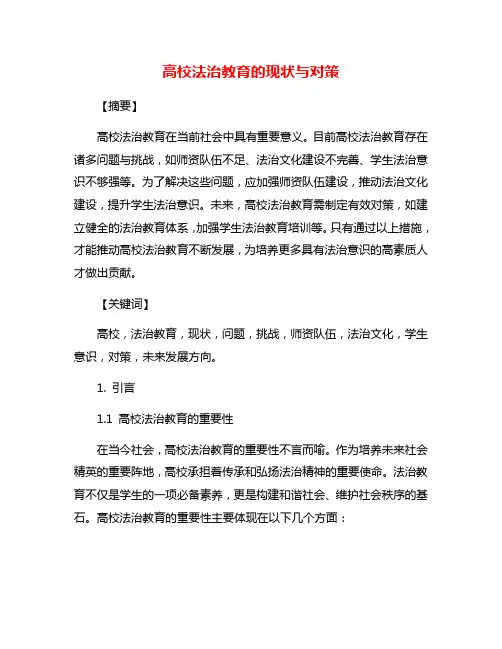 高校法治教育的现状与对策

【摘要】

高校法治教育在当前社会中具有重要意义。目前高校法治教育存在诸多问题与挑战，如师资队伍不足、法治文化建设不完善、学生法治意识不够强等。为了解决这些问题，应加强师资队伍建设，推动法治文化建设，提升学生法治意识。未来，高校法治教育需制定有效对策，如建立健全的法治教育体系，加强学生法治教育培训等。只有通过以上措施，才能推动高校法治教育不断发展，为培养更多具有法治意识的高素质人才做出贡献。

【关键词】

高校，法治教育，现状，问题，挑战，师资队伍，法治文化，学生意识，对策，未来发展方向。

1. 引言

1.1 高校法治教育的重要性

在当今社会，高校法治教育的重要性不言而喻。作为培养未来社会精英的重要阵地，高校承担着传承和弘扬法治精神的重要使命。法治教育不仅是学生的一项必备素养，更是构建和谐社会、维护社会秩序的基石。高校法治教育的重要性主要体现在以下几个方面：